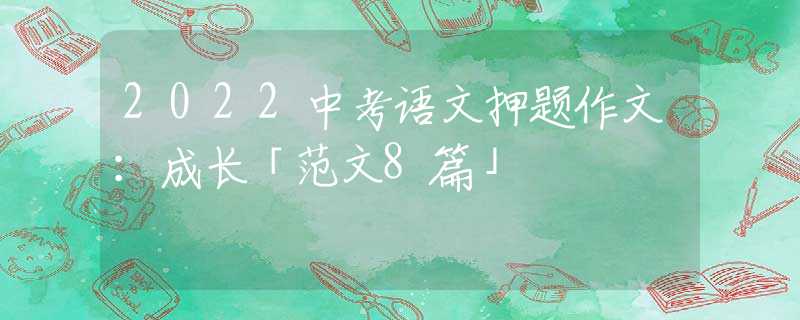 2022中考语文押题作文：成长「范文8篇」

ABC